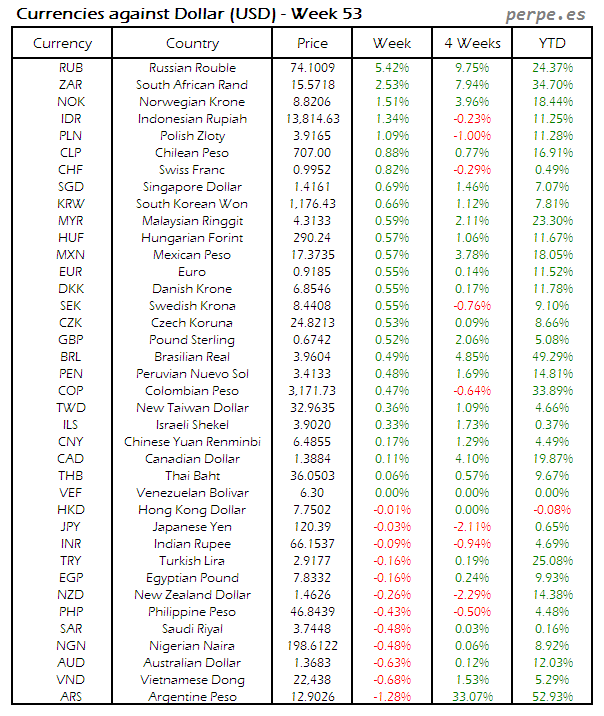 Currencies against Dollar (USD) - Week 53

perpe.es

| Currency | Country | Price | Week | 4 Weeks | YTD |
|---|---|---|---|---|---|
| RUB | Russian Rouble | 74.1009 | 5.42% | 9.75% | 24.37% |
| ZAR | South African Rand | 15.5718 | 2.53% | 7.94% | 34.70% |
| NOK | Norwegian Krone | 8.8206 | 1.51% | 3.96% | 18.44% |
| IDR | Indonesian Rupiah | 13,814.63 | 1.34% | -0.23% | 11.25% |
| PLN | Polish Zloty | 3.9165 | 1.09% | -1.00% | 11.28% |
| CLP | Chilean Peso | 707.00 | 0.88% | 0.77% | 16.91% |
| CHF | Swiss Franc | 0.9952 | 0.82% | -0.29% | 0.49% |
| SGD | Singapore Dollar | 1.4161 | 0.69% | 1.46% | 7.07% |
| KRW | South Korean Won | 1,176.43 | 0.66% | 1.12% | 7.81% |
| MYR | Malaysian Ringgit | 4.3133 | 0.59% | 2.11% | 23.30% |
| HUF | Hungarian Forint | 290.24 | 0.57% | 1.06% | 11.67% |
| MXN | Mexican Peso | 17.3735 | 0.57% | 3.78% | 18.05% |
| EUR | Euro | 0.9185 | 0.55% | 0.14% | 11.52% |
| DKK | Danish Krone | 6.8546 | 0.55% | 0.17% | 11.78% |
| SEK | Swedish Krona | 8.4408 | 0.55% | -0.76% | 9.10% |
| CZK | Czech Koruna | 24.8213 | 0.53% | 0.09% | 8.66% |
| GBP | Pound Sterling | 0.6742 | 0.52% | 2.06% | 5.08% |
| BRL | Brasilian Real | 3.9604 | 0.49% | 4.85% | 49.29% |
| PEN | Peruvian Nuevo Sol | 3.4133 | 0.48% | 1.69% | 14.81% |
| COP | Colombian Peso | 3,171.73 | 0.47% | -0.64% | 33.89% |
| TWD | New Taiwan Dollar | 32.9635 | 0.36% | 1.09% | 4.66% |
| ILS | Israeli Shekel | 3.9020 | 0.33% | 1.73% | 0.37% |
| CNY | Chinese Yuan Renminbi | 6.4855 | 0.17% | 1.29% | 4.49% |
| CAD | Canadian Dollar | 1.3884 | 0.11% | 4.10% | 19.87% |
| THB | Thai Baht | 36.0503 | 0.06% | 0.57% | 9.67% |
| VEF | Venezuelan Bolivar | 6.30 | 0.00% | 0.00% | 0.00% |
| HKD | Hong Kong Dollar | 7.7502 | -0.01% | 0.00% | -0.08% |
| JPY | Japanese Yen | 120.39 | -0.03% | -2.11% | 0.65% |
| INR | Indian Rupee | 66.1537 | -0.09% | -0.94% | 4.69% |
| TRY | Turkish Lira | 2.9177 | -0.16% | 0.19% | 25.08% |
| EGP | Egyptian Pound | 7.8332 | -0.16% | 0.24% | 9.93% |
| NZD | New Zealand Dollar | 1.4626 | -0.26% | -2.29% | 14.38% |
| PHP | Philippine Peso | 46.8439 | -0.43% | -0.50% | 4.48% |
| SAR | Saudi Riyal | 3.7448 | -0.48% | 0.03% | 0.16% |
| NGN | Nigerian Naira | 198.6122 | -0.48% | 0.06% | 8.92% |
| AUD | Australian Dollar | 1.3683 | -0.63% | 0.12% | 12.03% |
| VND | Vietnamese Dong | 22,438 | -0.68% | 1.53% | 5.29% |
| ARS | Argentine Peso | 12.9026 | -1.28% | 33.07% | 52.93% |